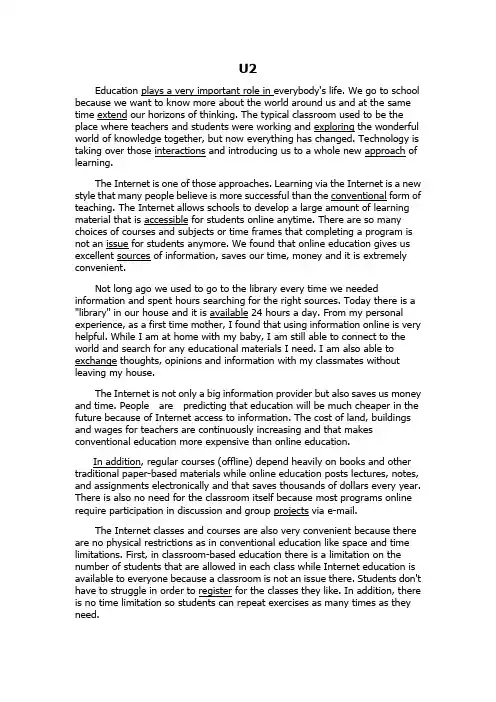 U2

Education plays a very important role in everybody's life. We go to school because we want to know more about the world around us and at the same time extend our horizons of thinking. The typical classroom used to be the place where teachers and students were working and exploring the wonderful world of knowledge together, but now everything has changed. Technology is taking over those interactions and introducing us to a whole new approach of learning.

The Internet is one of those approaches. Learning via the Internet is a new style that many people believe is more successful than the conventional form of teaching. The Internet allows schools to develop a large amount of learning material that is accessible for students online anytime. There are so many choices of courses and subjects or time frames that completing a program is not an issue for students anymore. We found that online education gives us excellent sources of information, saves our time, money and it is extremely convenient.

Not long ago we used to go to the library every time we needed information and spent hours searching for the right sources. Today there is a "library" in our house and it is available 24 hours a day. From my personal experience, as a first time mother, I found that using information online is very helpful. While I am at home with my baby, I am still able to connect to the world and search for any educational materials I need. I am also able to exchange thoughts, opinions and information with my classmates without leaving my house.

The Internet is not only a big information provider but also saves us money and time. People are predicting that education will be much cheaper in the future because of Internet access to information. The cost of land, buildings and wages for teachers are continuously increasing and that makes conventional education more expensive than online education.

In addition, regular courses (offline) depend heavily on books and other traditional paper-based materials while online education posts lectures, notes, and assignments electronically and that saves thousands of dollars every year. There is also no need for the classroom itself because most programs online require participation in discussion and group projects via e-mail.

The Internet classes and courses are also very convenient because there are no physical restrictions as in conventional education like space and time limitations. First, in classroom-based education there is a limitation on the number of students that are allowed in each class while Internet education is available to everyone because a classroom is not an issue there. Students don't have to struggle in order to register for the classes they like. In addition, there is no time limitation so students can repeat exercises as many times as they need.